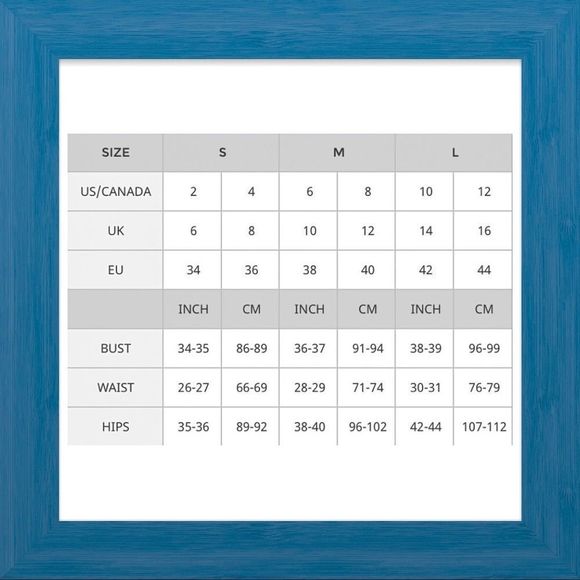 | SIZE | S | | M | | L | |
|---|---|---|---|---|---|---|
| US/CANADA | 2 | 4 | 6 | 8 | 10 | 12 |
| UK | 6 | 8 | 10 | 12 | 14 | 16 |
| EU | 34 | 36 | 38 | 40 | 42 | 44 |
| | INCH | CM | INCH | CM | INCH | CM |
| BUST | 34-35 | 86-89 | 36-37 | 91-94 | 38-39 | 96-99 |
| WAIST | 26-27 | 66-69 | 28-29 | 71-74 | 30-31 | 76-79 |
| HIPS | 35-36 | 89-92 | 38-40 | 96-102 | 42-44 | 107-112 |